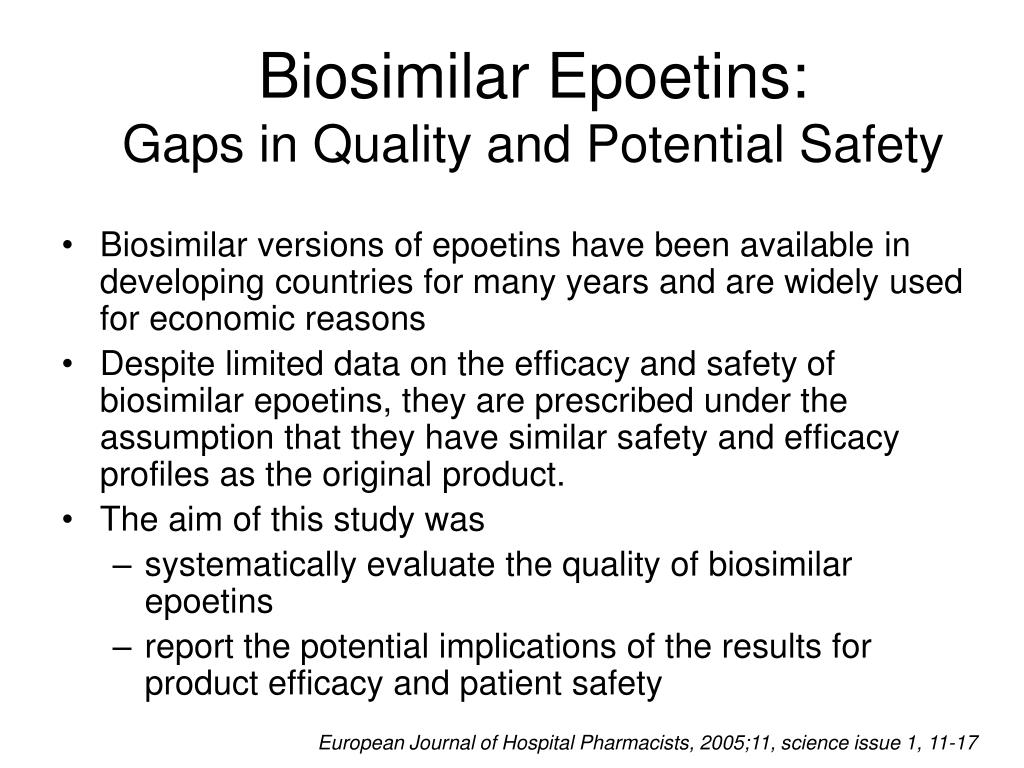 Biosimilar Epoetins:
Gaps in Quality and Potential Safety

• Biosimilar versions of epoetins have been available in developing countries for many years and are widely used for economic reasons
• Despite limited data on the efficacy and safety of biosimilar epoetins, they are prescribed under the assumption that they have similar safety and efficacy profiles as the original product.
• The aim of this study was
– systematically evaluate the quality of biosimilar epoetins
– report the potential implications of the results for product efficacy and patient safety

European Journal of Hospital Pharmacists, 2005;11, science issue 1, 11-17